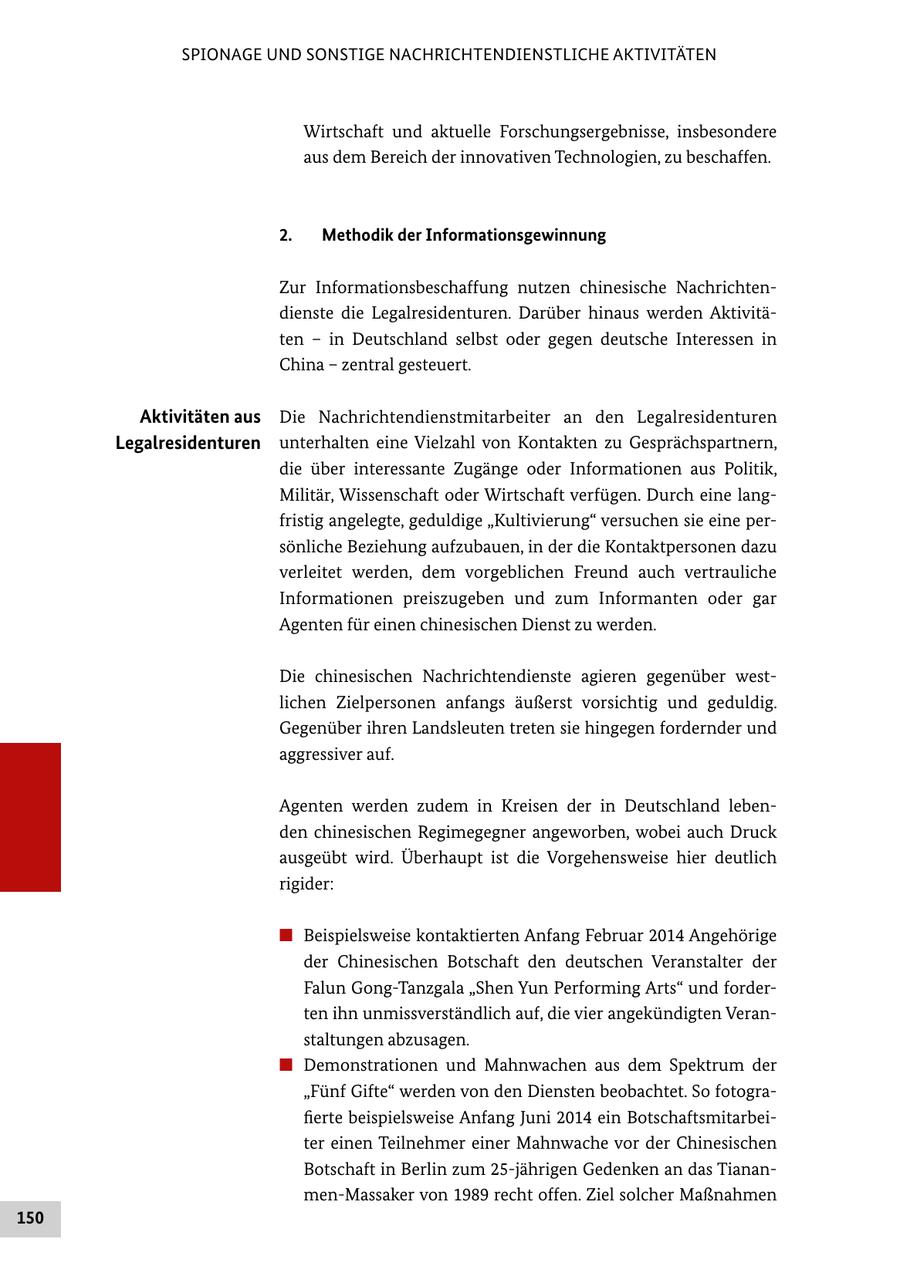 SPIONAGE UND SONSTIGE NACHRICHTENDIENSTLICHE AKTIVITÄTEN

Wirtschaft und aktuelle Forschungsergebnisse, insbesondere aus dem Bereich der innovativen Technologien, zu beschaffen.

2. Methodik der Informationsgewinnung

Zur Informationsbeschaffung nutzen chinesische Nachrichtendienste die Legalresidenturen. Darüber hinaus werden Aktivitäten – in Deutschland selbst oder gegen deutsche Interessen in China – zentral gesteuert.

Aktivitäten aus Legalresidenturen

Die Nachrichtendienstmitarbeiter an den Legalresidenturen unterhalten eine Vielzahl von Kontakten zu Gesprächspartnern, die über interessante Zugänge oder Informationen aus Politik, Militär, Wissenschaft oder Wirtschaft verfügen. Durch eine langfristig angelegte, geduldige „Kultivierung“ versuchen sie eine persönliche Beziehung aufzubauen, in der die Kontaktpersonen dazu verleitet werden, dem vorgeblichen Freund auch vertrauliche Informationen preiszugeben und zum Informanten oder gar Agenten für einen chinesischen Dienst zu werden.

Die chinesischen Nachrichtendienste agieren gegenüber westlichen Zielpersonen anfangs äußerst vorsichtig und geduldig. Gegenüber ihren Landsleuten treten sie hingegen fordernder und aggressiver auf.

Agenten werden zudem in Kreisen der in Deutschland lebenden chinesischen Regimegegner angeworben, wobei auch Druck ausgeübt wird. Überhaupt ist die Vorgehensweise hier deutlich rigider:

■ Beispielsweise kontaktierten Anfang Februar 2014 Angehörige der Chinesischen Botschaft den deutschen Veranstalter der Falun Gong-Tanzgala „Shen Yun Performing Arts“ und forderten ihn unmissverständlich auf, die vier angekündigten Veranstaltungen abzusagen.
■ Demonstrationen und Mahnwachen aus dem Spektrum der „Fünf Gifte“ werden von den Diensten beobachtet. So fotografierte beispielsweise Anfang Juni 2014 ein Botschaftsmitarbeiter einen Teilnehmer einer Mahnwache vor der Chinesischen Botschaft in Berlin zum 25-jährigen Gedenken an das Tiananmen-Massaker von 1989 recht offen. Ziel solcher Maßnahmen

150